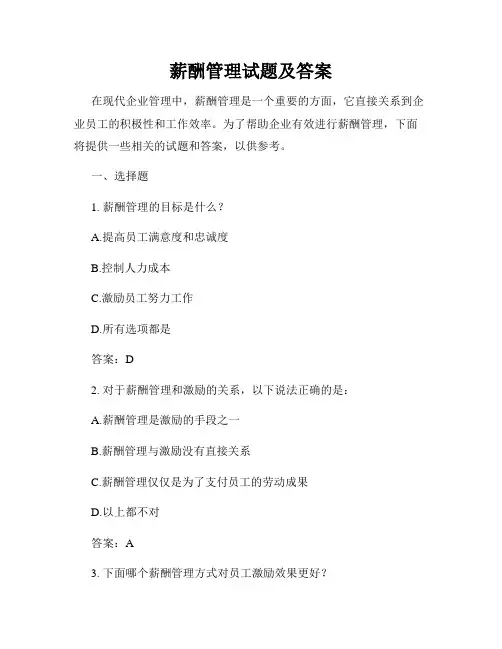 薪酬管理试题及答案

在现代企业管理中，薪酬管理是一个重要的方面，它直接关系到企业员工的积极性和工作效率。为了帮助企业有效进行薪酬管理，下面将提供一些相关的试题和答案，以供参考。

一、选择题

1. 薪酬管理的目标是什么？

A.提高员工满意度和忠诚度

B.控制人力成本

C.激励员工努力工作

D.所有选项都是

答案：D

2. 对于薪酬管理和激励的关系，以下说法正确的是：

A.薪酬管理是激励的手段之一

B.薪酬管理与激励没有直接关系

C.薪酬管理仅仅是为了支付员工的劳动成果

D.以上都不对

答案：A

3. 下面哪个薪酬管理方式对员工激励效果更好？